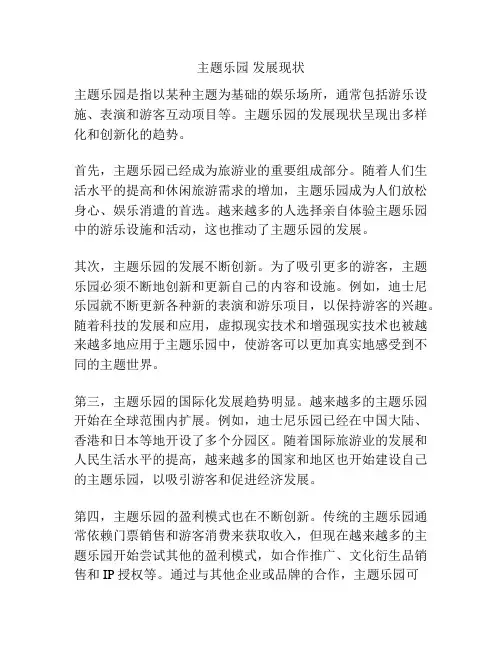 主题乐园 发展现状

主题乐园是指以某种主题为基础的娱乐场所，通常包括游乐设施、表演和游客互动项目等。主题乐园的发展现状呈现出多样化和创新化的趋势。

首先，主题乐园已经成为旅游业的重要组成部分。随着人们生活水平的提高和休闲旅游需求的增加，主题乐园成为人们放松身心、娱乐消遣的首选。越来越多的人选择亲自体验主题乐园中的游乐设施和活动，这也推动了主题乐园的发展。

其次，主题乐园的发展不断创新。为了吸引更多的游客，主题乐园必须不断地创新和更新自己的内容和设施。例如，迪士尼乐园就不断更新各种新的表演和游乐项目，以保持游客的兴趣。随着科技的发展和应用，虚拟现实技术和增强现实技术也被越来越多地应用于主题乐园中，使游客可以更加真实地感受到不同的主题世界。

第三，主题乐园的国际化发展趋势明显。越来越多的主题乐园开始在全球范围内扩展。例如，迪士尼乐园已经在中国大陆、香港和日本等地开设了多个分园区。随着国际旅游业的发展和人民生活水平的提高，越来越多的国家和地区也开始建设自己的主题乐园，以吸引游客和促进经济发展。

第四，主题乐园的盈利模式也在不断创新。传统的主题乐园通常依赖门票销售和游客消费来获取收入，但现在越来越多的主题乐园开始尝试其他的盈利模式，如合作推广、文化衍生品销售和 IP 授权等。通过与其他企业或品牌的合作，主题乐园可